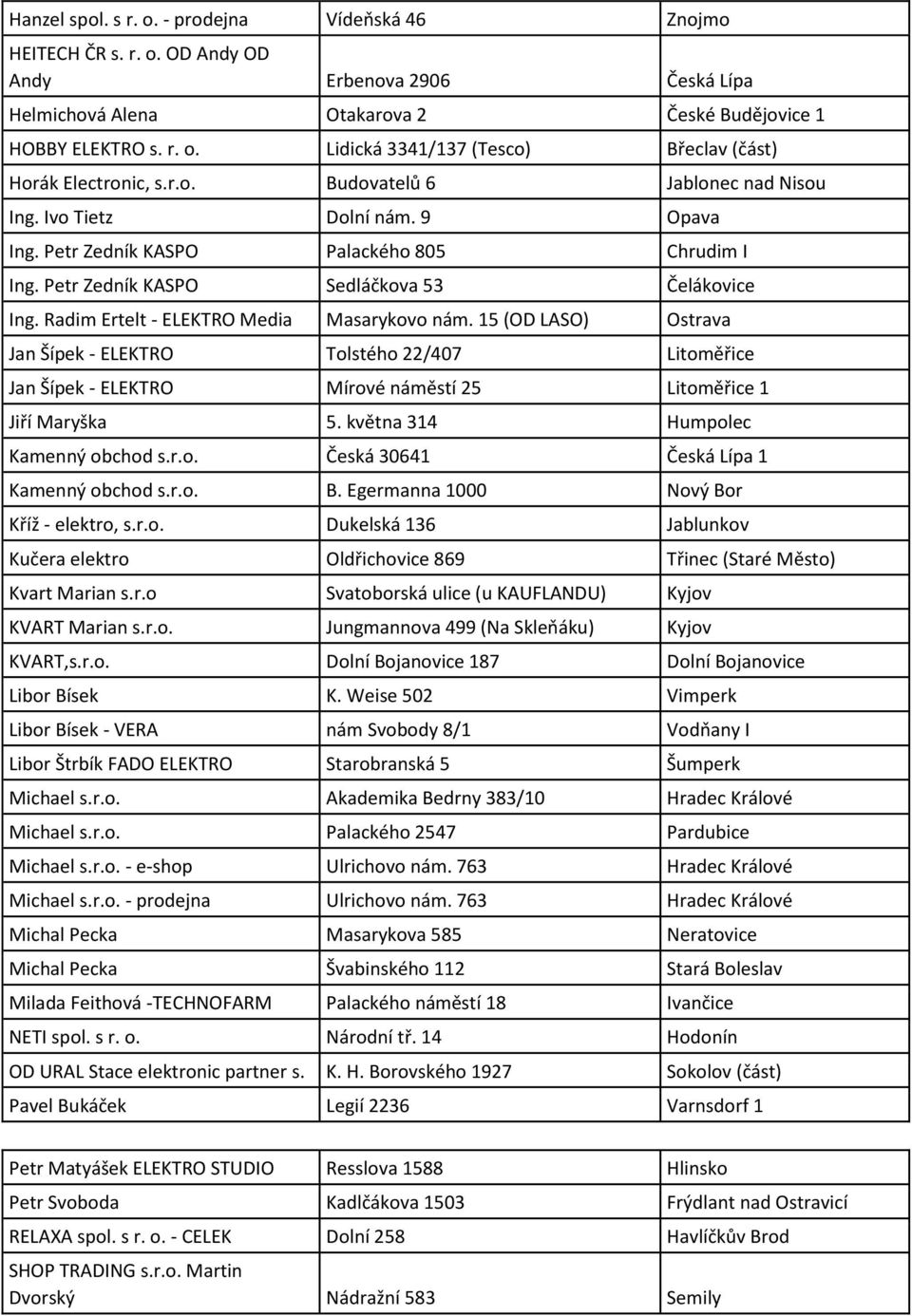 | | | |
|---|---|---|
| Hanzel spol. s r. o. - prodejna | Vídeňská 46 | Znojmo |
| HEITECH ČR s. r. o. OD Andy OD Andy | Erbenova 2906 | Česká Lípa |
| Helmichová Alena | Otakarova 2 | České Budějovice 1 |
| HOBBY ELEKTRO s. r. o. | Lidická 3341/137 (Tesco) | Břeclav (část) |
| Horák Electronic, s.r.o. | Budovatelů 6 | Jablonec nad Nisou |
| Ing. Ivo Tietz | Dolní nám. 9 | Opava |
| Ing. Petr Zedník KASPO | Palackého 805 | Chrudim I |
| Ing. Petr Zedník KASPO | Sedláčkova 53 | Čelákovice |
| Ing. Radim Ertelt - ELEKTRO Media | Masarykovo nám. 15 (OD LASO) | Ostrava |
| Jan Šípek - ELEKTRO | Tolstého 22/407 | Litoměřice |
| Jan Šípek - ELEKTRO | Mírové náměstí 25 | Litoměřice 1 |
| Jiří Maryška | 5. května 314 | Humpolec |
| Kamenný obchod s.r.o. | Česká 30641 | Česká Lípa 1 |
| Kamenný obchod s.r.o. | B. Egermanna 1000 | Nový Bor |
| Kříž - elektro, s.r.o. | Dukelská 136 | Jablunkov |
| Kučera elektro | Oldřichovice 869 | Třinec (Staré Město) |
| Kvart Marian s.r.o | Svatoborská ulice (u KAUFLANDU) | Kyjov |
| KVART Marian s.r.o. | Jungmannova 499 (Na Skleňáku) | Kyjov |
| KVART,s.r.o. | Dolní Bojanovice 187 | Dolní Bojanovice |
| Libor Bísek | K. Weise 502 | Vimperk |
| Libor Bísek - VERA | nám Svobody 8/1 | Vodňany I |
| Libor Štrbík FADO ELEKTRO | Starobranská 5 | Šumperk |
| Michael s.r.o. | Akademika Bedrny 383/10 | Hradec Králové |
| Michael s.r.o. | Palackého 2547 | Pardubice |
| Michael s.r.o. - e-shop | Ulrichovo nám. 763 | Hradec Králové |
| Michael s.r.o. - prodejna | Ulrichovo nám. 763 | Hradec Králové |
| Michal Pecka | Masarykova 585 | Neratovice |
| Michal Pecka | Švabinského 112 | Stará Boleslav |
| Milada Feithová -TECHNOFARM | Palackého náměstí 18 | Ivančice |
| NETI spol. s r. o. | Národní tř. 14 | Hodonín |
| OD URAL Stace elektronic partner s. | K. H. Borovského 1927 | Sokolov (část) |
| Pavel Bukáček | Legií 2236 | Varnsdorf 1 |

| | | |
|---|---|---|
| Petr Matyášek ELEKTRO STUDIO | Resslova 1588 | Hlinsko |
| Petr Svoboda | Kadlčákova 1503 | Frýdlant nad Ostravicí |
| RELAXA spol. s r. o. - CELEK | Dolní 258 | Havlíčkův Brod |
| SHOP TRADING s.r.o. Martin Dvorský | Nádražní 583 | Semily |